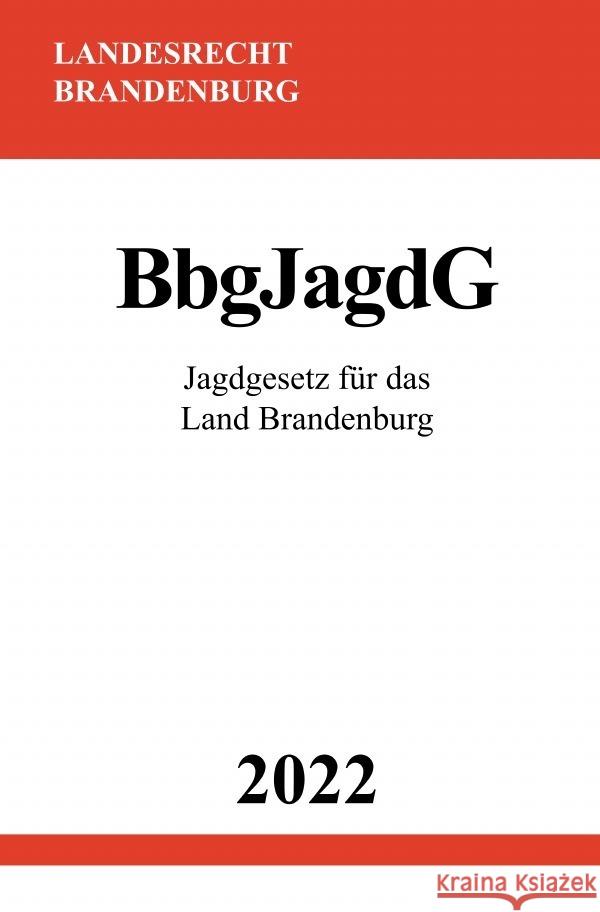 LANDESRECHT
BRANDENBURG

BbgJagdG

Jagdgesetz für das
Land Brandenburg

2022